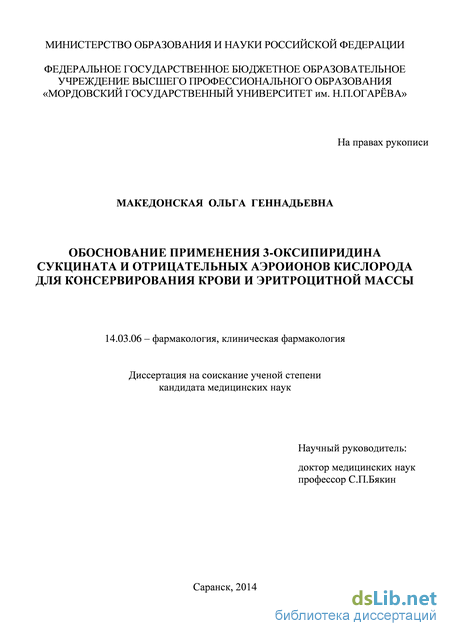 МИНИСТЕРСТВО ОБРАЗОВАНИЯ И НАУКИ РОССИЙСКОЙ ФЕДЕРАЦИИ

ФЕДЕРАЛЬНОЕ ГОСУДАРСТВЕННОЕ БЮДЖЕТНОЕ ОБРАЗОВАТЕЛЬНОЕ УЧРЕЖДЕНИЕ ВЫСШЕГО ПРОФЕССИОНАЛЬНОГО ОБРАЗОВАНИЯ «МОРДОВСКИЙ ГОСУДАРСТВЕННЫЙ УНИВЕРСИТЕТ им. Н.П.ОГАРЁВА»

На правах рукописи

МАКЕДОНСКАЯ ОЛЬГА ГЕННАДЬЕВНА

ОБОСНОВАНИЕ ПРИМЕНЕНИЯ 3-ОКСИПИРИДИНА СУКЦИНАТА И ОТРИЦАТЕЛЬНЫХ АЭРОИОНОВ КИСЛОРОДА ДЛЯ КОНСЕРВИРОВАНИЯ КРОВИ И ЭРИТРОЦИТНОЙ МАССЫ

14.03.06 – фармакология, клиническая фармакология

Диссертация на соискание ученой степени кандидата медицинских наук

Научный руководитель:

доктор медицинских наук профессор С.П.Бякин

Саранск, 2014

dsLib.net
библиотека диссертаций